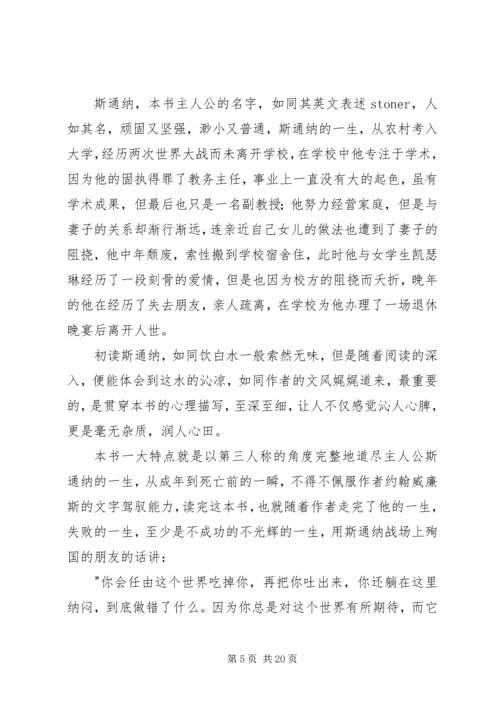 斯通纳，本书主人公的名字，如同其英文表述 stoner，人如其名，顽固又坚强，渺小又普通，斯通纳的一生，从农村考入大学，经历两次世界大战而未离开学校，在学校中他专注于学术，因为他的固执得罪了教务主任，事业上一直没有大的起色，虽有学术成果，但最后也只是一名副教授；他努力经营家庭，但是与妻子的关系却渐行渐远，连亲近自己女儿的做法也遭到了妻子的阻挠，他中年颓废，索性搬到学校宿舍住，此时他与女学生凯瑟琳经历了一段刻骨的爱情，但是也因为校方的阻挠而夭折，晚年的他在经历了失去朋友，亲人疏离，在学校为他办理了一场退休晚宴后离开人世。

初读斯通纳，如同饮白水一般索然无味，但是随着阅读的深入，便能体会到这水的沁凉，如同作者的文风娓娓道来，最重要的，是贯穿本书的心理描写，至深至细，让人不仅感觉沁人心脾，更是毫无杂质，润人心田。

本书一大特点就是以第三人称的角度完整地道尽主人公斯通纳的一生，从成年到死亡前的一瞬，不得不佩服作者约翰威廉斯的文字驾驭能力，读完这本书，也就随着作者走完了他的一生，失败的一生，至少是不成功的不光辉的一生，用斯通纳战场上殉国的朋友的话讲：

"你会任由这个世界吃掉你，再把你吐出来，你还躺在这里纳闷，到底做错了什么。因为你总是对这个世界有所期待，而它

第 5 页 共 20 页